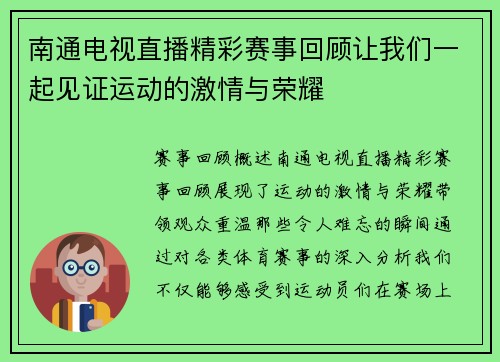 南通电视直播精彩赛事回顾让我们一起见证运动的激情与荣耀

赛事回顾概述南通电视直播精彩赛事回顾展现了运动的激情与荣耀带领观众重温那些令人难忘的瞬间通过对各类体育赛事的深入分析我们不仅能够感受到运动员们在赛场上